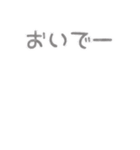 おいでー